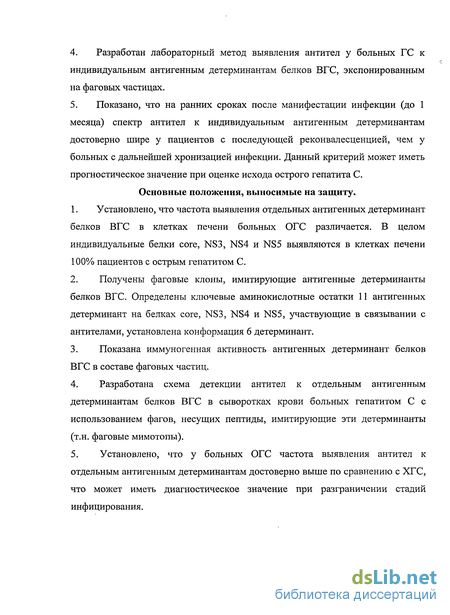 4. Разработан лабораторный метод выявления антител у больных ГС к индивидуальным антигенным детерминантам белков ВГС, экспонированным на фаговых частицах.

5. Показано, что на ранних сроках после манифестации инфекции (до 1 месяца) спектр антител к индивидуальным антигенным детерминантам достоверно шире у пациентов с последующей реконвалесценцией, чем у больных с дальнейшей хронизацией инфекции. Данный критерий может иметь прогностическое значение при оценке исхода острого гепатита С.

Основные положения, выносимые на защиту.

1. Установлено, что частота выявления отдельных антигенных детерминант белков ВГС в клетках печени больных ОГС различается. В целом индивидуальные белки core, NS3, NS4 и NS5 выявляются в клетках печени 100% пациентов с острым гепатитом С.

2. Получены фаговые клоны, имитирующие антигенные детерминанты белков ВГС. Определены ключевые аминокислотные остатки 11 антигенных детерминант на белках core, NS3, NS4 и NS5, участвующие в связывании с антителами, установлена конформация 6 детерминант.

3. Показана иммуногенная активность антигенных детерминант белков ВГС в составе фаговых частиц.

4. Разработана схема детекции антител к отдельным антигенным детерминантам белков ВГС в сыворотках крови больных гепатитом С с использованием фагов, несущих пептиды, имитирующие эти детерминанты (т.н. фаговые мимотопы).

5. Установлено, что у больных ОГС частота выявления антител к отдельным антигенным детерминантам достоверно выше по сравнению с ХГС, что может иметь диагностическое значение при разграничении стадий инфицирования.

dsLib.net
библиотека диссертаций